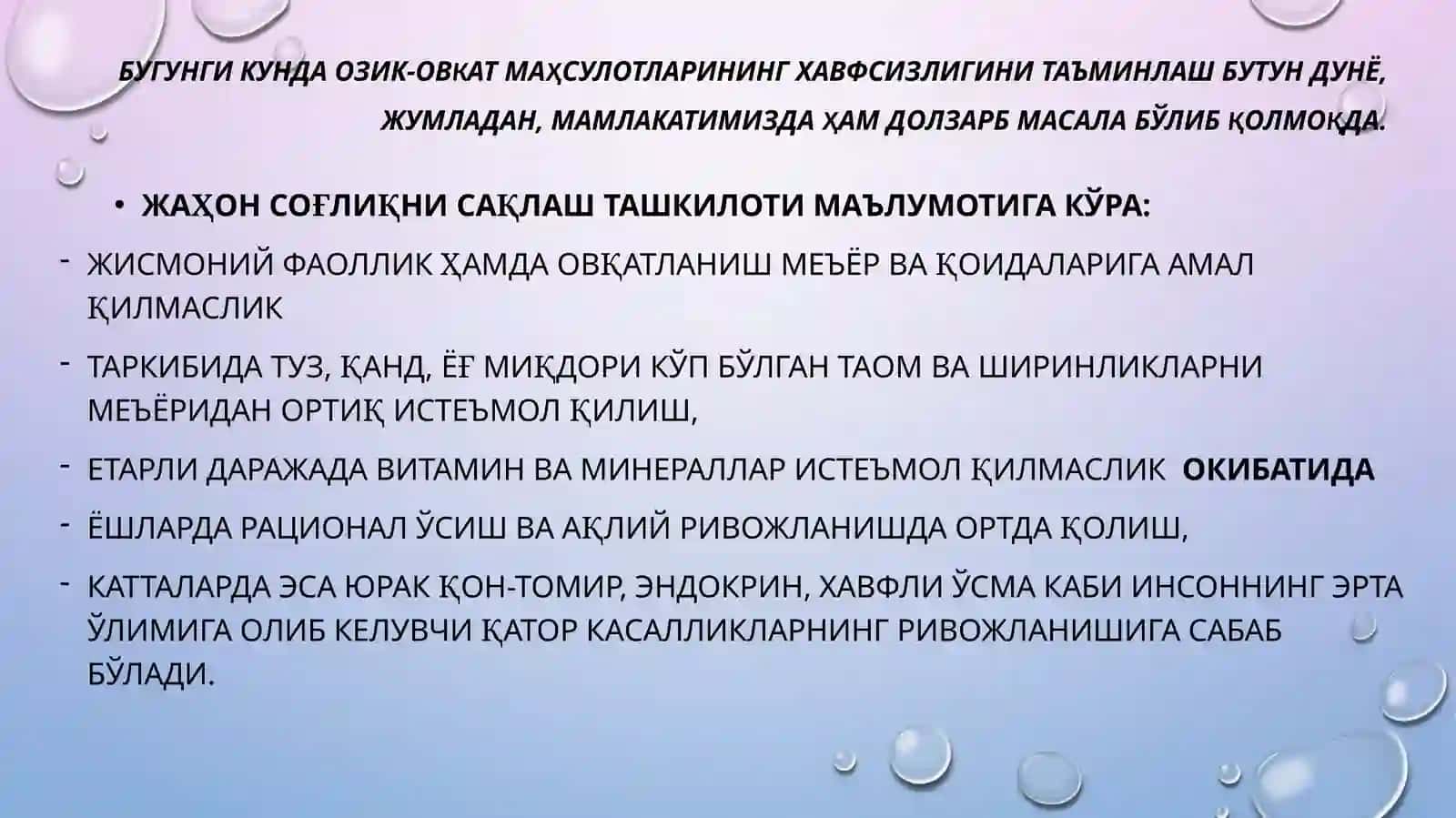 БУГУНГИ КУНДА ОЗИК-ОВКАТ МАҲСУЛОТЛАРИНИНГ ХАВФСИЗЛИГИНИ ТАЪМИНЛАШ БУТУН ДУНЁ, ЖУМЛАДАН, МАМЛАКАТИМИЗДА ҲАМ ДОЛЗАРБ МАСАЛА БЎЛИБ ҚОЛМОҚДА.

• ЖАҲОН СОҒЛИҚНИ САҚЛАШ ТАШКИЛОТИ МАЪЛУМОТИГА КЎРА:

- ЖИСМОНИЙ ФАОЛЛИК ҲАМДА ОВҚАТЛАНИШ МЕЪЁР ВА ҚОИДАЛАРИГА АМАЛ ҚИЛМАСЛИК

- ТАРКИБИДА ТУЗ, ҚАНД, ЁҒ МИҚДОРИ КЎП БЎЛГАН ТАОМ ВА ШИРИНЛИКЛАРНИ МЕЪЁРИДАН ОРТИҚ ИСТЕЪМОЛ ҚИЛИШ,

- ЕТАРЛИ ДАРАЖАДА ВИТАМИН ВА МИНЕРАЛЛАР ИСТЕЪМОЛ ҚИЛМАСЛИК ОКИБАТИДА

- ЁШЛАРДА РАЦИОНАЛ ЎСИШ ВА АҚЛИЙ РИВОЖЛАНИШДА ОРТДА ҚОЛИШ,

- КАТТАЛАРДА ЭСА ЮРАК ҚОН-ТОМИР, ЭНДОКРИН, ХАВФЛИ ЎСМА КАБИ ИНСОННИНГ ЭРТА ЎЛИМИГА ОЛИБ КЕЛУВЧИ ҚАТОР КАСАЛЛИКЛАРНИНГ РИВОЖЛАНИШИГА САБАБ БЎЛАДИ.